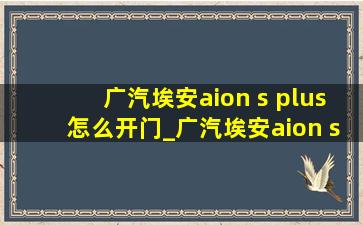 广汽埃安aion s plus
怎么开门_广汽埃安aion s